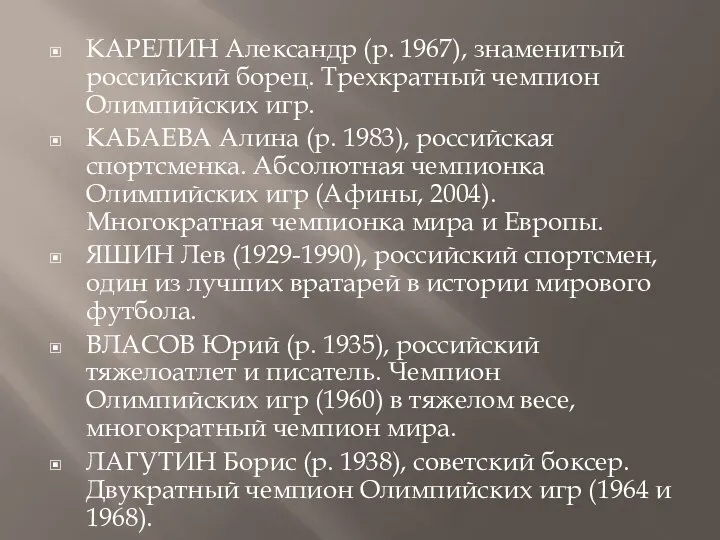 КАРЕЛИН Александр (р. 1967), знаменитый российский борец. Трехкратный чемпион Олимпийских игр.

КАБАЕВА Алина (р. 1983), российская спортсменка. Абсолютная чемпионка Олимпийских игр (Афины, 2004). Многократная чемпионка мира и Европы.

ЯШИН Лев (1929-1990), российский спортсмен, один из лучших вратарей в истории мирового футбола.

ВЛАСОВ Юрий (р. 1935), российский тяжелоатлет и писатель. Чемпион Олимпийских игр (1960) в тяжелом весе, многократный чемпион мира.

ЛАГУТИН Борис (р. 1938), советский боксер. Двукратный чемпион Олимпийских игр (1964 и 1968).